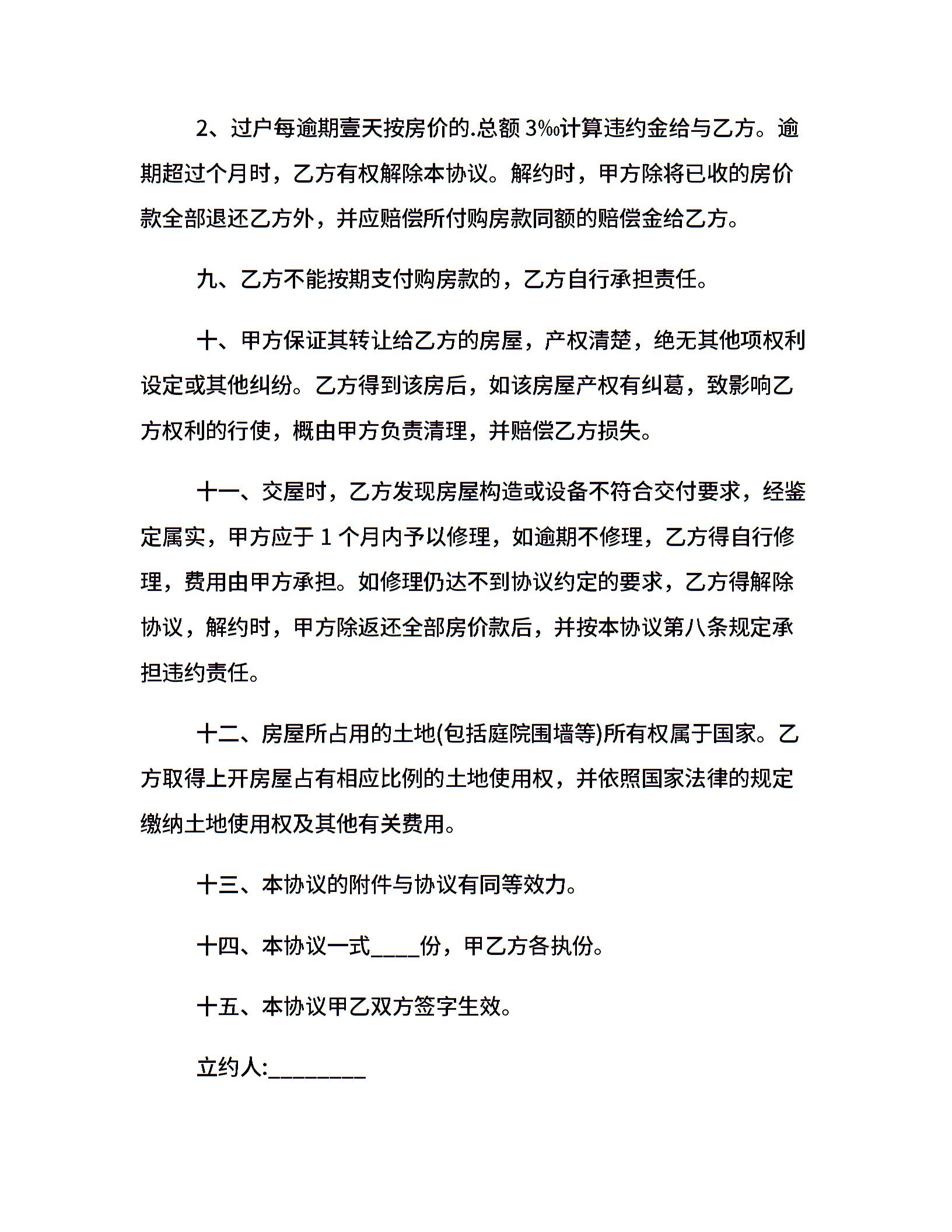 2、过户每逾期壹天按房价的.总额 3‰计算违约金给与乙方。逾期超过个月时，乙方有权解除本协议。解约时，甲方除将已收的房价款全部退还乙方外，并应赔偿所付购房款同额的赔偿金给乙方。

九、乙方不能按期支付购房款的，乙方自行承担责任。

十、甲方保证其转让给乙方的房屋，产权清楚，绝无其他项权利设定或其他纠纷。乙方得到该房后，如该房屋产权有纠葛，致影响乙方权利的行使，概由甲方负责清理，并赔偿乙方损失。

十一、交屋时，乙方发现房屋构造或设备不符合交付要求，经鉴定属实，甲方应于 1 个月内予以修理，如逾期不修理，乙方得自行修理，费用由甲方承担。如修理仍达不到协议约定的要求，乙方得解除协议，解约时，甲方除返还全部房价款后，并按本协议第八条规定承担违约责任。

十二、房屋所占用的土地(包括庭院围墙等)所有权属于国家。乙方取得上开房屋占有相应比例的土地使用权，并依照国家法律的规定缴纳土地使用权及其他有关费用。

十三、本协议的附件与协议有同等效力。

十四、本协议一式____份，甲乙方各执份。

十五、本协议甲乙双方签字生效。

立约人:________